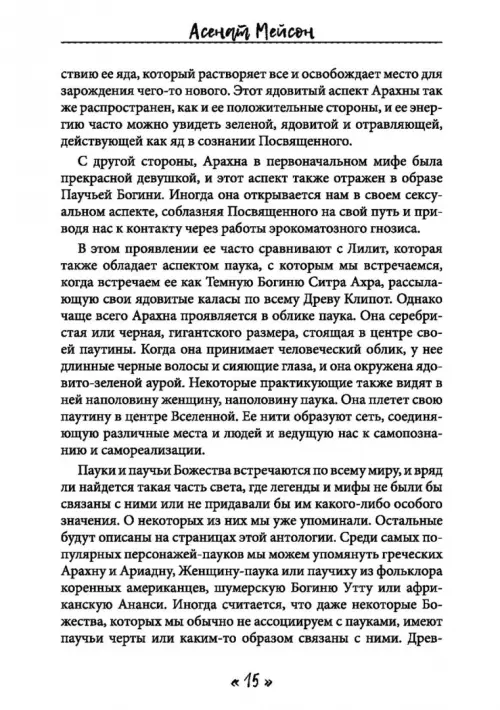 Асенат Мейсон

ствию ее яда, который растворяет все и освобождает место для зарождения чего-то нового. Этот ядовитый аспект Арахны так же распространен, как и ее положительные стороны, и ее энергию часто можно увидеть зеленой, ядовитой и отравляющей, действующей как яд в сознании Посвященного.

С другой стороны, Арахна в первоначальном мифе была прекрасной девушкой, и этот аспект также отражен в образе Паучьей Богини. Иногда она открывается нам в своем сексуальном аспекте, соблазняя Посвященного на свой путь и приводя нас к контакту через работы эрокоматозного гнозиса.

В этом проявлении ее часто сравнивают с Лилит, которая также обладает аспектом паука, с которым мы встречаемся, когда встречаем ее как Темную Богиню Ситра Ахра, рассылающую свои ядовитые каласы по всему Древу Клипот. Однако чаще всего Арахна проявляется в облике паука. Она серебристая или черная, гигантского размера, стоящая в центре своей паутины. Когда она принимает человеческий облик, у нее длинные черные волосы и сияющие глаза, и она окружена ядовито-зеленой аурой. Некоторые практикующие также видят в ней наполовину женщину, наполовину паука. Она плетет свою паутину в центре Вселенной. Ее нити образуют сеть, соединяющую различные места и людей и ведущую нас к самопознанию и самореализации.

Пауки и паучьи Божества встречаются по всему миру, и вряд ли найдется такая часть света, где легенды и мифы не были бы связаны с ними или не придавали бы им какого-либо особого значения. О некоторых из них мы уже упоминали. Остальные будут описаны на страницах этой антологии. Среди самых популярных персонажей-пауков мы можем упомянуть греческих Арахну и Ариадну, Женщину-паука или паучиху из фольклора коренных американцев, шумерскую Богиню Утту или африканскую Ананси. Иногда считается, что даже некоторые Божества, которых мы обычно не ассоциируем с пауками, имеют паучьи черты или каким-то образом связаны с ними. Древ-

« 15 »